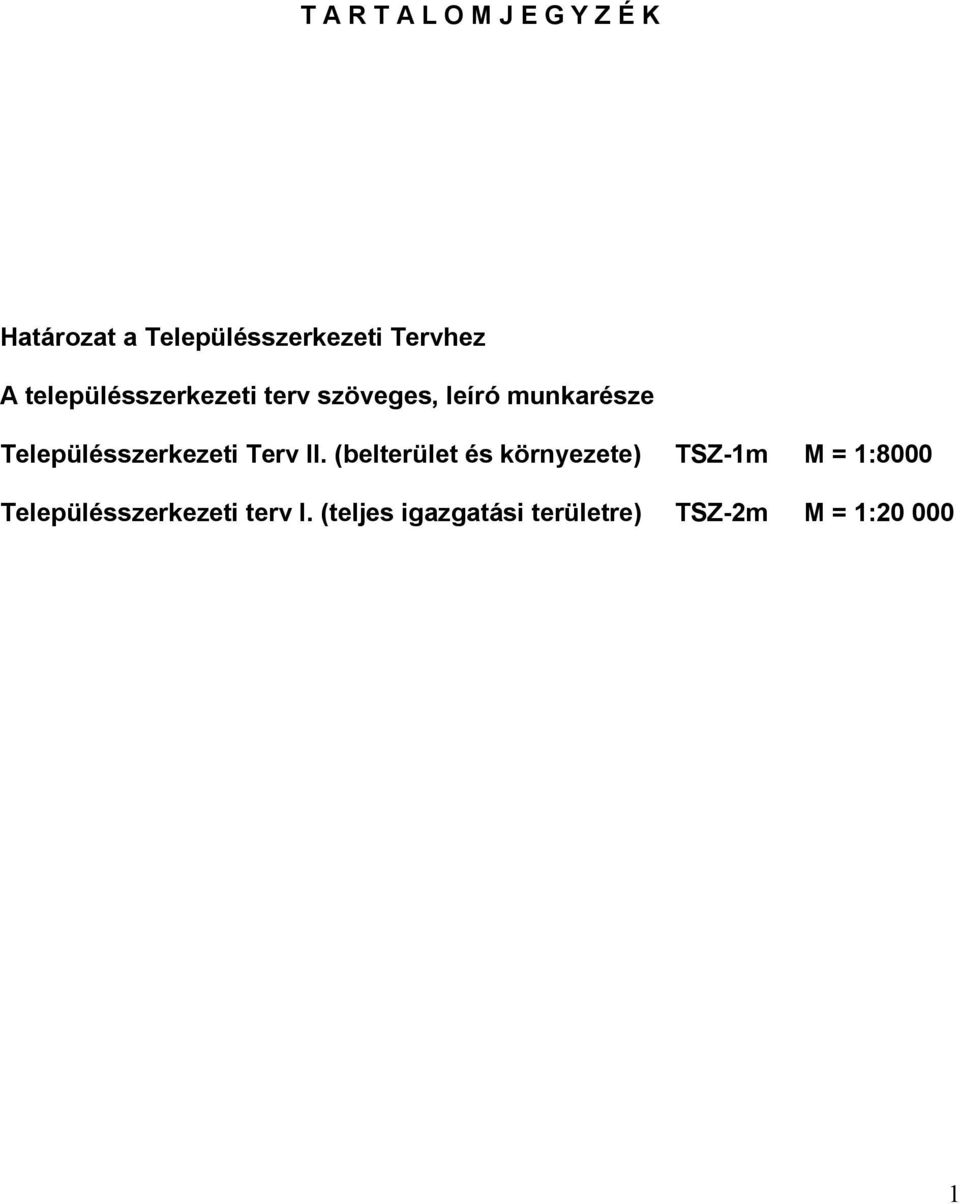 T A R T A L O M J E G Y Z É K

Határozat a Településszerkezeti Tervhez

A településszerkezeti terv szöveges, leíró munkarésze

Településszerkezeti Terv II. (belterület és környezete) TSZ-1m M = 1:8000

Településszerkezeti terv I. (teljes igazgatási területre) TSZ-2m M = 1:20 000

1